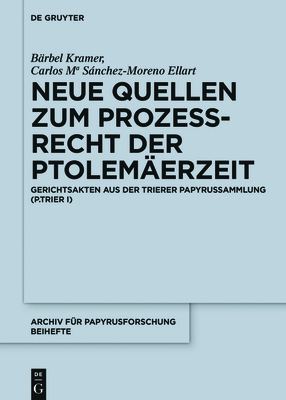 DE GRUYTER

Bärbel Kramer,
Carlos Mª Sánchez-Moreno Ellart

NEUE QUELLEN ZUM PROZESSRECHT DER PTOLEMÄERZEIT

GERICHTSAKTEN AUS DER TRIERER PAPYRUSSAMMLUNG (P.TRIER I)

ARCHIV FÜR PAPYRUSFORSCHUNG BEIHEFTE

DE G